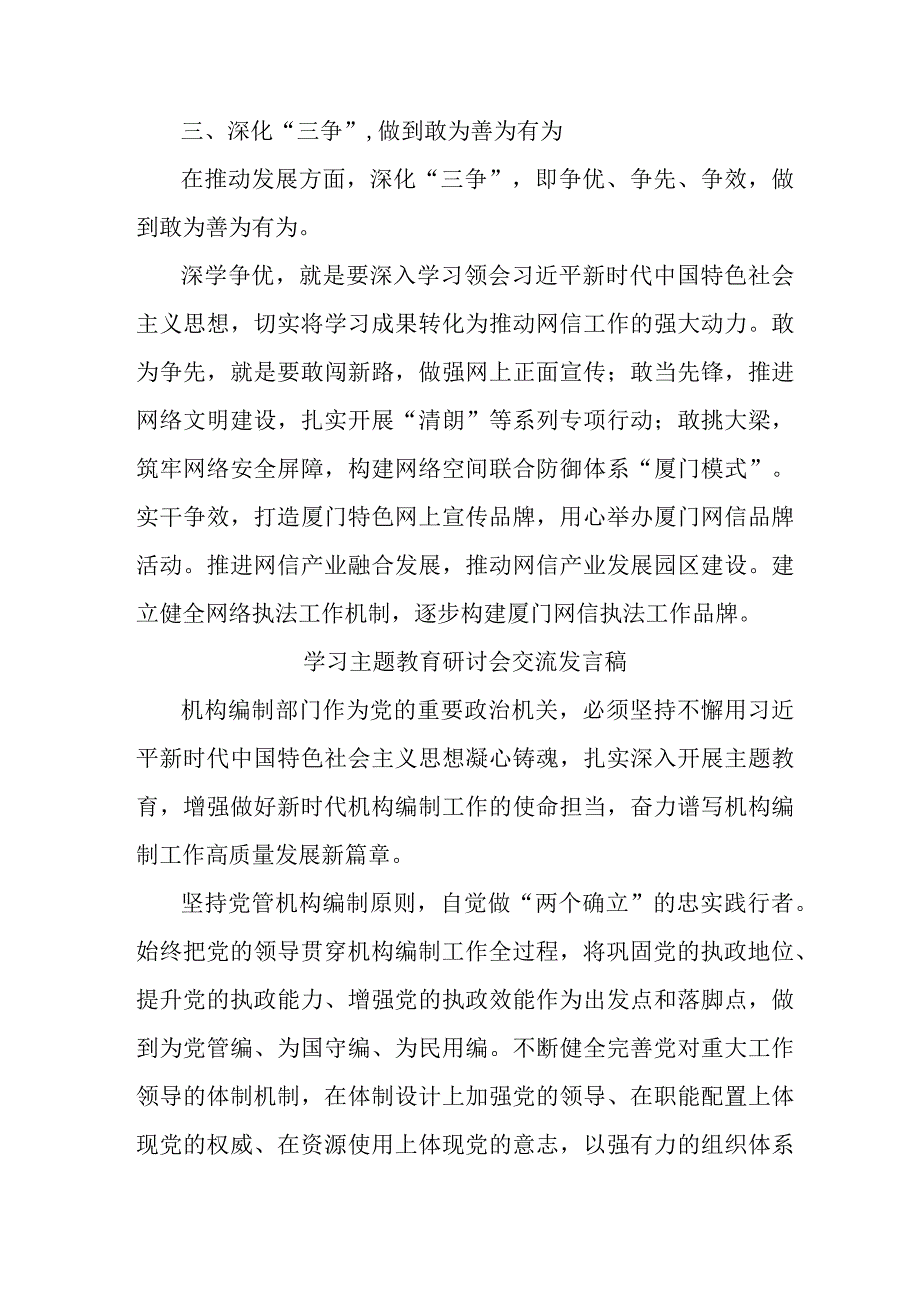 三、深化“三争”,做到敢为善为有为

在推动发展方面，深化“三争”，即争优、争先、争效，做到敢为善为有为。

深学争优，就是要深入学习领会习近平新时代中国特色社会主义思想，切实将学习成果转化为推动网信工作的强大动力。敢为争先，就是要敢闯新路，做强网上正面宣传；敢当先锋，推进网络文明建设，扎实开展“清朗”等系列专项行动；敢挑大梁，筑牢网络安全屏障，构建网络空间联合防御体系“厦门模式”。实干争效，打造厦门特色网上宣传品牌，用心举办厦门网信品牌活动。推进网信产业融合发展，推动网信产业发展园区建设。建立健全网络执法工作机制，逐步构建厦门网信执法工作品牌。

学习主题教育研讨会交流发言稿

机构编制部门作为党的重要政治机关，必须坚持不懈用习近平新时代中国特色社会主义思想凝心铸魂，扎实深入开展主题教育，增强做好新时代机构编制工作的使命担当，奋力谱写机构编制工作高质量发展新篇章。

坚持党管机构编制原则，自觉做“两个确立”的忠实践行者。始终把党的领导贯穿机构编制工作全过程，将巩固党的执政地位、提升党的执政能力、增强党的执政效能作为出发点和落脚点，做到为党管编、为国守编、为民用编。不断健全完善党对重大工作领导的体制机制，在体制设计上加强党的领导、在职能配置上体现党的权威、在资源使用上体现党的意志，以强有力的组织体系